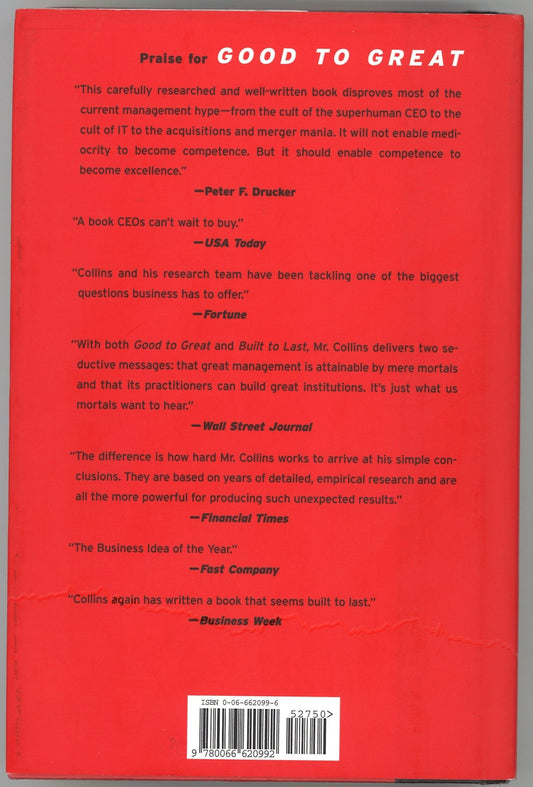 Praise for GOOD TO GREAT

"This carefully researched and well-written book disproves most of the current management hype—from the cult of the superhuman CEO to the cult of IT to the acquisitions and merger mania. It will not enable mediocrity to become competence. But it should enable competence to become excellence."

—Peter F. Drucker

"A book CEOs can't wait to buy."

—USA Today

"Collins and his research team have been tackling one of the biggest questions business has to offer."

—Fortune

"With both Good to Great and Built to Last, Mr. Collins delivers two seductive messages: that great management is attainable by mere mortals and that its practitioners can build great institutions. It's just what us mortals want to hear."

—Wall Street Journal

"The difference is how hard Mr. Collins works to arrive at his simple conclusions. They are based on years of detailed, empirical research and are all the more powerful for producing such unexpected results."

—Financial Times

"The Business Idea of the Year."

—Fast Company

"Collins again has written a book that seems built to last."

—Business Week

ISBN 0-06-662099-6

52750>

9 780066 620992